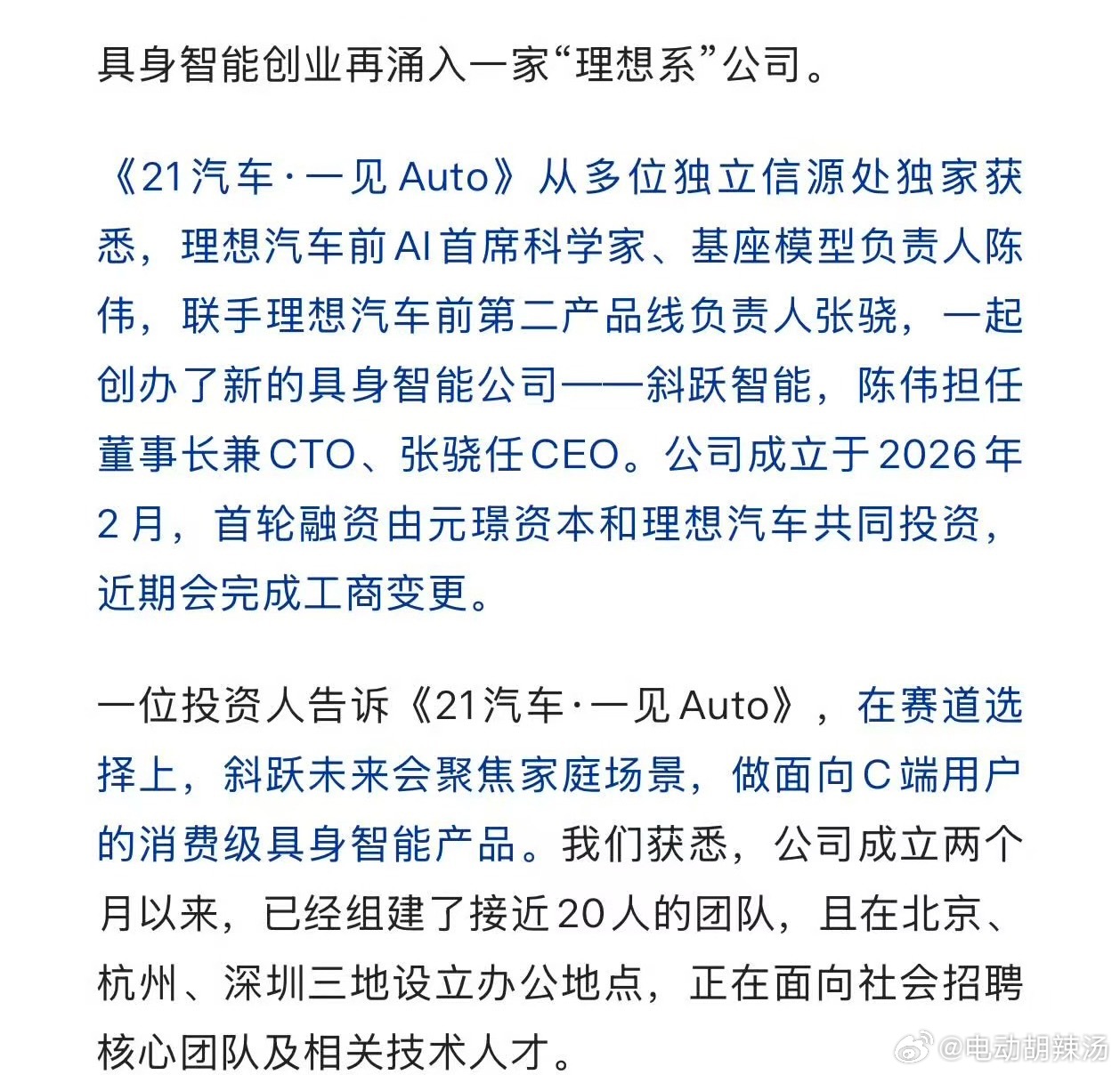 具身智能创业再涌入一家“理想系”公司。

《21汽车·一见Auto》从多位独立信源处独家获悉，理想汽车前AI首席科学家、基座模型负责人陈伟，联手理想汽车前第二产品线负责人张骁，一起创办了新的具身智能公司——斜跃智能，陈伟担任董事长兼CTO、张骁任CEO。公司成立于2026年2月，首轮融资由元璟资本和理想汽车共同投资，近期会完成工商变更。

一位投资人告诉《21汽车·一见Auto》，在赛道选择上，斜跃未来会聚焦家庭场景，做面向C端用户的消费级具身智能产品。我们获悉，公司成立两个月以来，已经组建了接近20人的团队，且在北京、杭州、深圳三地设立办公地点，正在面向社会招聘核心团队及相关技术人才。

@电动胡辣汤